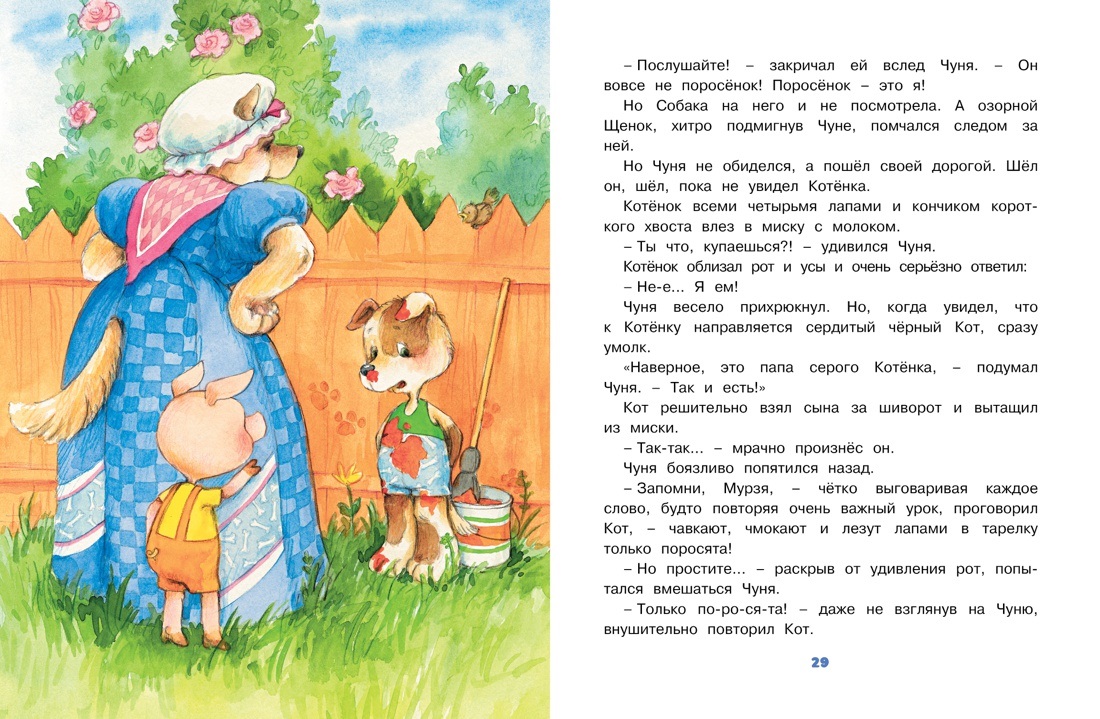 – Послушайте! – закричал ей вслед Чуня. – Он вовсе не поросёнок! Поросёнок – это я!

Но Собака на него и не посмотрела. А озорной Щенок, хитро подмигнув Чуне, помчался следом за ней.

Но Чуня не обиделся, а пошёл своей дорогой. Шёл он, шёл, пока не увидел Котёнка.

Котёнок всеми четырьмя лапами и кончиком короткого хвоста влез в миску с молоком.

– Ты что, купаешься?! – удивился Чуня.

Котёнок облизал рот и усы и очень серьёзно ответил:

– Не-е... Я ем!

Чуня весело прихрюкнул. Но, когда увидел, что к Котёнку направляется сердитый чёрный Кот, сразу умолк.

«Наверное, это папа серого Котёнка, – подумал Чуня. – Так и есть!»

Кот решительно взял сына за шиворот и вытащил из миски.

– Так-так... – мрачно произнёс он.

Чуня боязливо попятился назад.

– Запомни, Мурзя, – чётко выговаривая каждое слово, будто повторяя очень важный урок, проговорил Кот, – чавкают, чмокают и лезут лапами в тарелку только поросята!

– Но простите... – раскрыв от удивления рот, попытался вмешаться Чуня.

– Только по-ро-ся-та! – даже не взглянув на Чуню, внушительно повторил Кот.

29